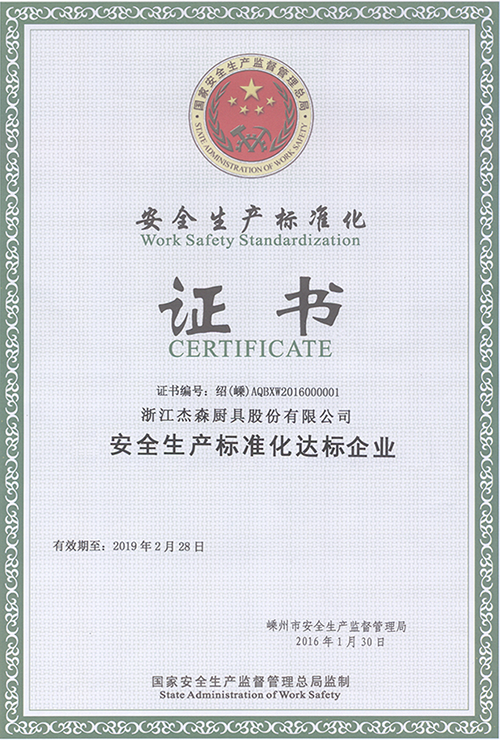 国家安全生产监督管理总局
STATE ADMINISTRATION OF WORK SAFETY

安全生产标准化
Work Safety Standardization

证书
CERTIFICATE

证书编号：绍(嵊)AQBXW2016000001

浙江杰森厨具股份有限公司

安全生产标准化达标企业

有效期至：2019年2月28日

嵊州市安全生产监督管理局
2016年1月30日

国家安全生产监督管理总局监制
State Administration of Work Safety